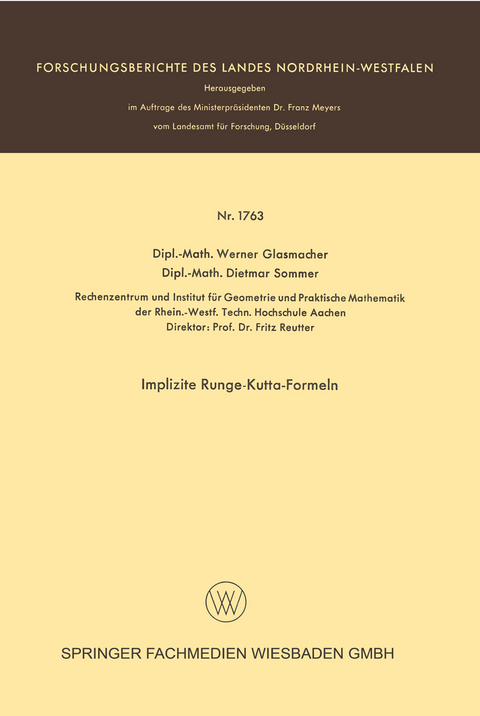 FORSCHUNGSBERICHTE DES LANDES NORDRHEIN-WESTFALEN

Herausgegeben

im Auftrage des Ministerpräsidenten Dr. Franz Meyers

vom Landesamt für Forschung, Düsseldorf

Nr. 1763

Dipl.-Math. Werner Glasmacher

Dipl.-Math. Dietmar Sommer

Rechenzentrum und Institut für Geometrie und Praktische Mathematik der Rhein.-Westf. Techn. Hochschule Aachen
Direktor: Prof. Dr. Fritz Reutter

Implizite Runge-Kutta-Formeln

SPRINGER FACHMEDIEN WIESBADEN GMBH